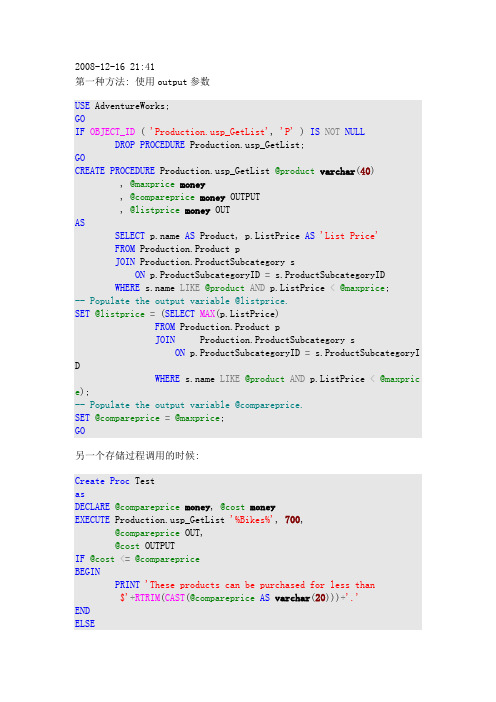 2008-12-16 21:41
第一种方法: 使用output参数

USE AdventureWorks;
GO
IF OBJECT_ID ( 'Production.usp_GetList', 'P' ) IS NOT NULL
DROP PROCEDURE Production.usp_GetList;
GO
CREATE PROCEDURE Production.usp_GetList @product varchar(40)
, @maxprice money
, @compareprice money OUTPUT
, @listprice money OUT
AS
SELECT p.name AS Product, p.ListPrice AS 'List Price'
FROM Production.Product p
JOIN Production.ProductSubcategory s
ON p.ProductSubcategoryID = s.ProductSubcategoryID
WHERE s.name LIKE @product AND p.ListPrice < @maxprice;
-- Populate the output variable @listprice.
SET @listprice = (SELECT MAX(p.ListPrice)
FROM Production.Product p
JOIN Production.ProductSubcategory s
ON p.ProductSubcategoryID = s.ProductSubcategoryID
WHERE s.name LIKE @product AND p.ListPrice < @maxprice);
-- Populate the output variable @compareprice.
SET @compareprice = @maxprice;
GO

另一个存储过程调用的时候:

Create Proc Test
as
DECLARE @compareprice money, @cost money
EXECUTE Production.usp_GetList '%Bikes%', 700,
@compareprice OUT,
@cost OUTPUT
IF @cost <= @compareprice
BEGIN
PRINT 'These products can be purchased for less than
$'+RTRIM(CAST(@compareprice AS varchar(20)))+'.'
END
ELSE